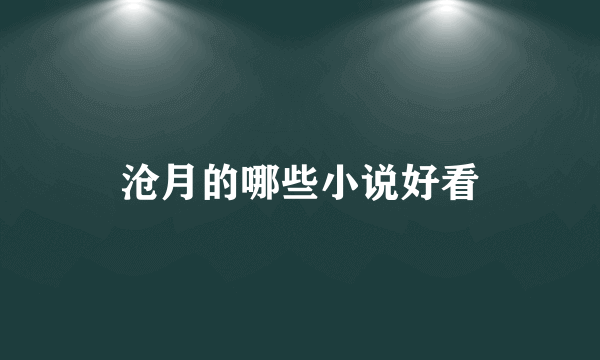 沧月的哪些小说好看